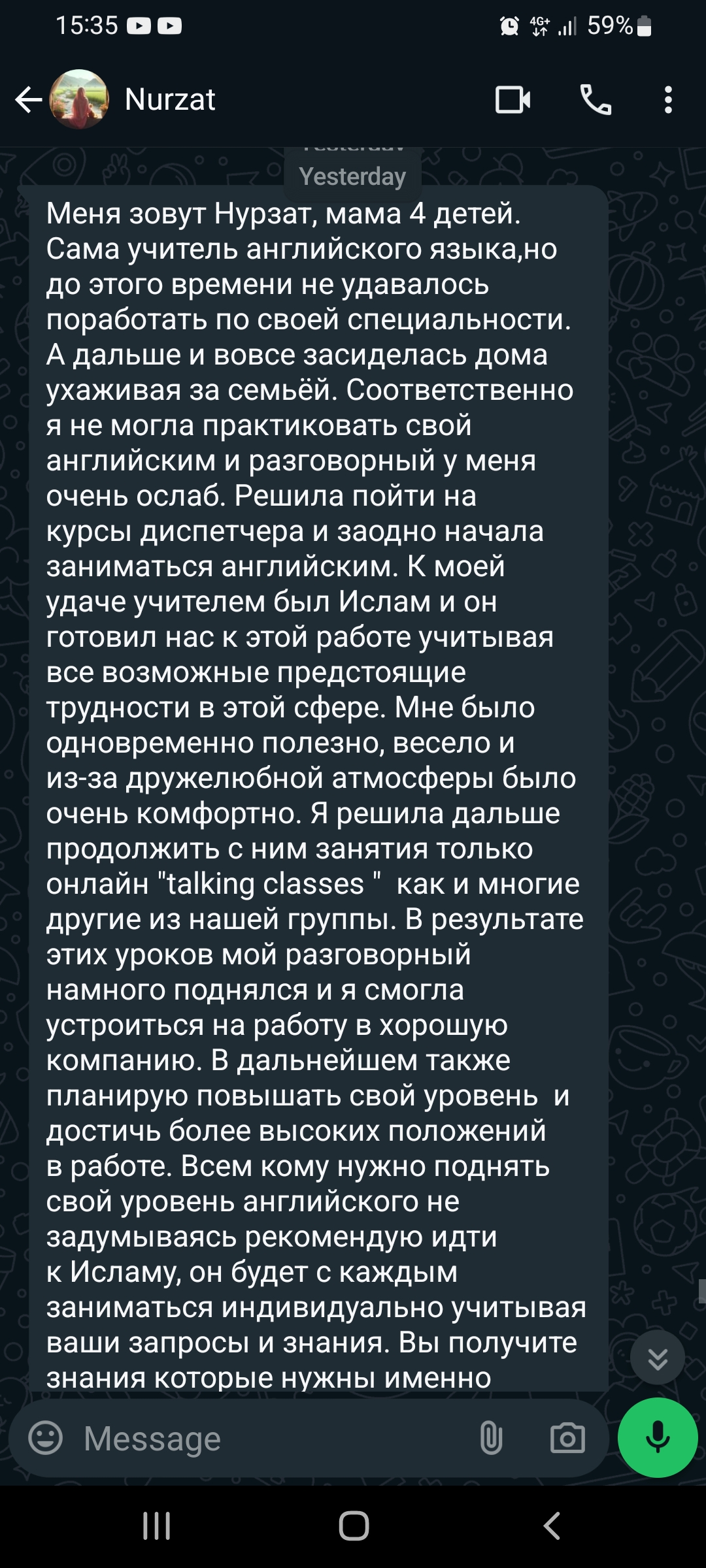 15:35 4G+ 59%

Nurzat

Yesterday

Меня зовут Нурзат, мама 4 детей. Сама учитель английского языка,но до этого времени не удавалось поработать по своей специальности. А дальше и вовсе засиделась дома ухаживая за семьёй. Соответственно я не могла практиковать свой английским и разговорный у меня очень ослаб. Решила пойти на курсы диспетчера и заодно начала заниматься английским. К моей удаче учителем был Ислам и он готовил нас к этой работе учитывая все возможные предстоящие трудности в этой сфере. Мне было одновременно полезно, весело и из-за дружелюбной атмосферы было очень комфортно. Я решила дальше продолжить с ним занятия только онлайн "talking classes " как и многие другие из нашей группы. В результате этих уроков мой разговорный намного поднялся и я смогла устроиться на работу в хорошую компанию. В дальнейшем также планирую повышать свой уровень и достичь более высоких положений в работе. Всем кому нужно поднять свой уровень английского не задумываясь рекомендую идти к Исламу, он будет с каждым заниматься индивидуально учитывая ваши запросы и знания. Вы получите знания которые нужны именно

Message